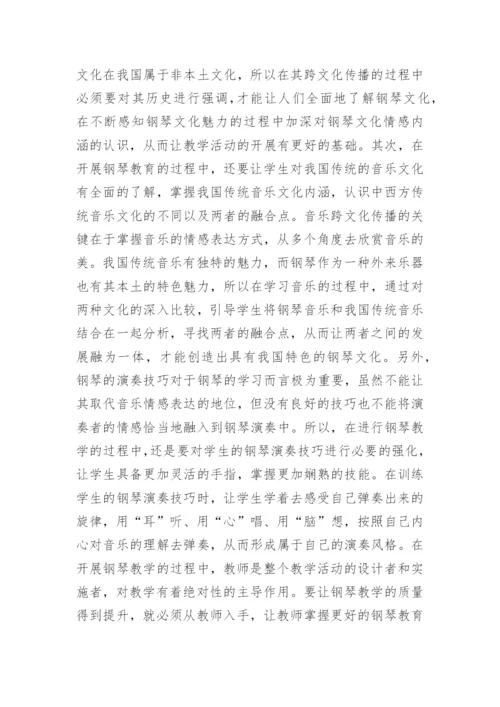 文化在我国属于非本土文化，所以在其跨文化传播的过程中必须要对其历史进行强调，才能让人们全面地了解钢琴文化，在不断感知钢琴文化魅力的过程中加深对钢琴文化情感内涵的认识，从而让教学活动的开展有更好的基础。其次，在开展钢琴教育的过程中，还要让学生对我国传统的音乐文化有全面的了解，掌握我国传统音乐文化内涵，认识中西方传统音乐文化的不同以及两者的融合点。音乐跨文化传播的关键在于掌握音乐的情感表达方式，从多个角度去欣赏音乐的美。我国传统音乐有独特的魅力，而钢琴作为一种外来乐器也有其本土的特色魅力，所以在学习音乐的过程中，通过对两种文化的深入比较，引导学生将钢琴音乐和我国传统音乐结合在一起分析，寻找两者的融合点，从而让两者之间的发展融为一体，才能创造出具有我国特色的钢琴文化。另外，钢琴的演奏技巧对于钢琴的学习而言极为重要，虽然不能让其取代音乐情感表达的地位，但没有良好的技巧也不能将演奏者的情感恰当地融入到钢琴演奏中。所以，在进行钢琴教学的过程中，还是要对学生的钢琴演奏技巧进行必要的强化，让学生具备更加灵活的手指，掌握更加娴熟的技能。在训练学生的钢琴演奏技巧时，让学生学着去感受自己弹奏出来的旋律，用“耳”听、用“心”唱、用“脑”想，按照自己内心对音乐的理解去弹奏，从而形成属于自己的演奏风格。在开展钢琴教学的过程中，教师是整个教学活动的设计者和实施者，对教学有着绝对性的主导作用。要让钢琴教学的质量得到提升，就必须从教师入手，让教师掌握更好的钢琴教育